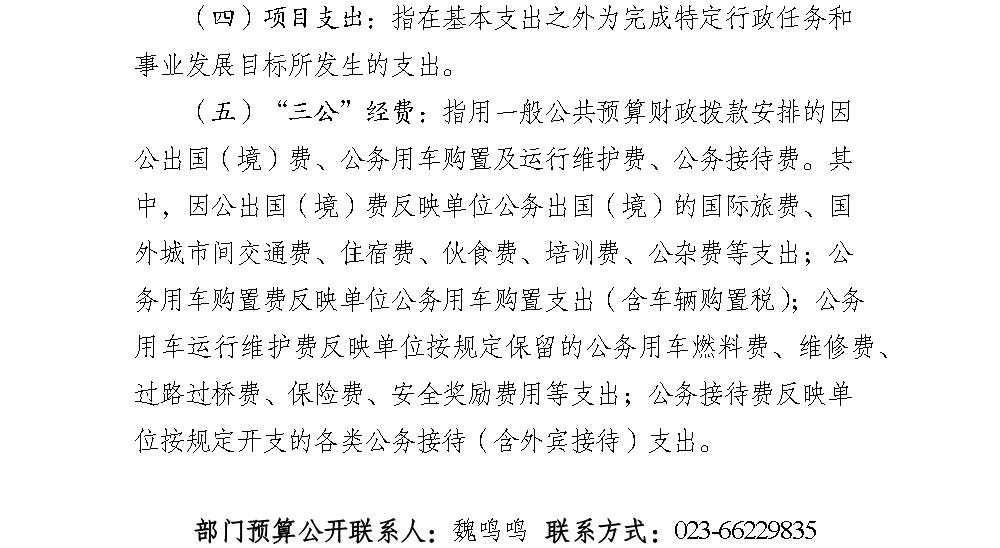 （四）项目支出：指在基本支出之外为完成特定行政任务和事业发展目标所发生的支出。

（五）“三公”经费：指用一般公共预算财政拨款安排的因公出国（境）费、公务用车购置及运行维护费、公务接待费。其中，因公出国（境）费反映单位公务出国（境）的国际旅费、国外城市间交通费、住宿费、伙食费、培训费、公杂费等支出；公务用车购置费反映单位公务用车购置支出（含车辆购置税）；公务用车运行维护费反映单位按规定保留的公务用车燃料费、维修费、过路过桥费、保险费、安全奖励费用等支出；公务接待费反映单位按规定开支的各类公务接待（含外宾接待）支出。

部门预算公开联系人：魏鸣鸣　联系方式：023-66229835